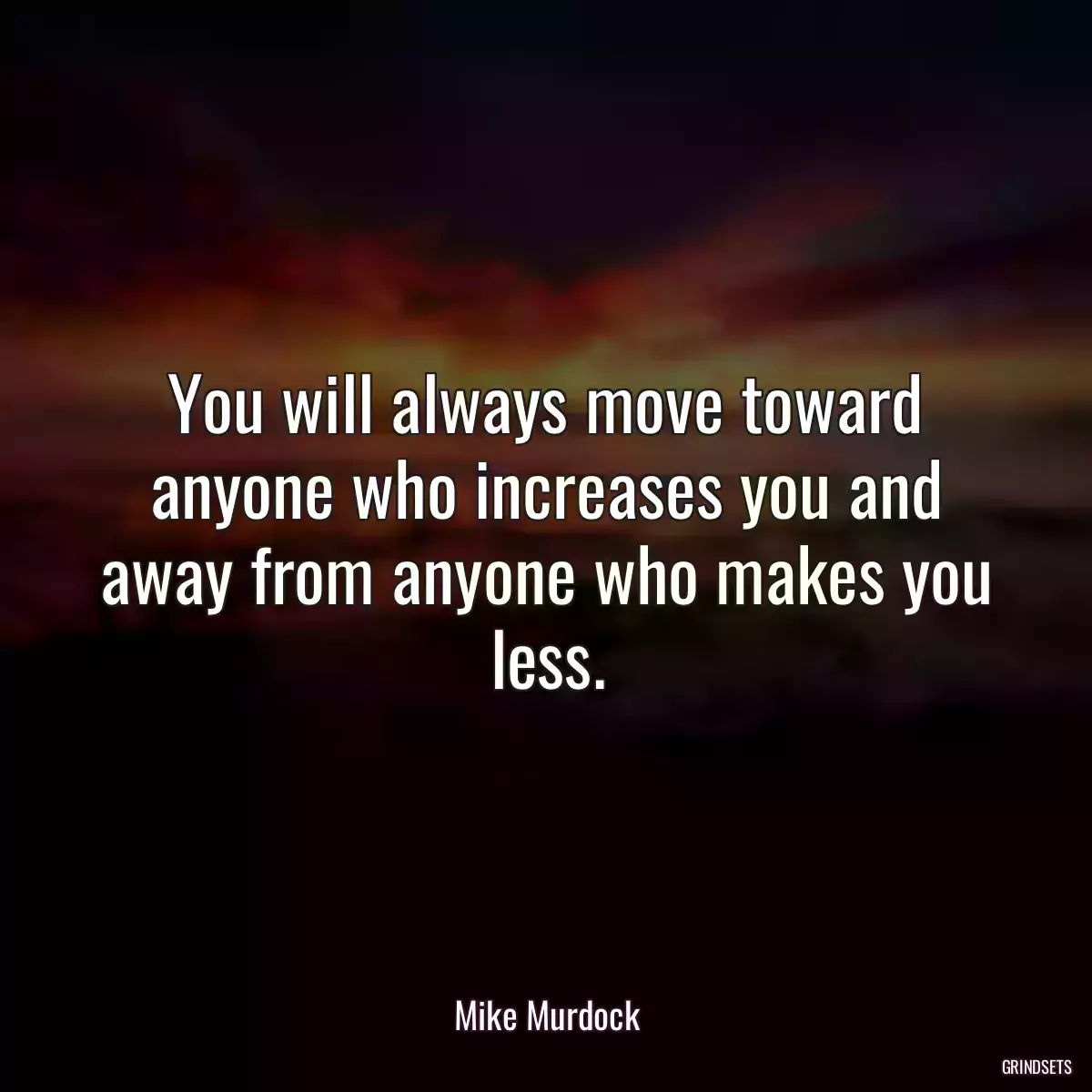 You will always move toward anyone who increases you and away from anyone who makes you less.

Mike Murdock

GRINDSETS